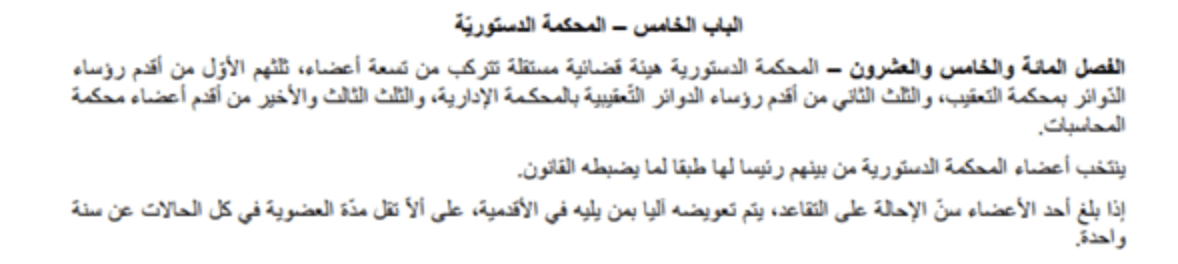 الباب الخامس – المحكمة الدستوريّة

الفصل المائة والخامس والعشرون – المحكمة الدستورية هيئة قضائية مستقلة تتركب من تسعة أعضاء، ثلثهم الأوّل من أقدم رؤساء الدّوائر بمحكمة التعقيب، والثلث الثاني من أقدم رؤساء الدوائر التّعقيبية بالمحكمة الإدارية، والثلث الثالث والأخير من أقدم أعضاء محكمة المحاسبات.

ينتخب أعضاء المحكمة الدستورية من بينهم رئيسا لها طبقا لما يضبطه القانون.

إذا بلغ أحد الأعضاء سنّ الإحالة على التقاعد، يتم تعويضه آليا بمن يليه في الأقدمية، على ألاّ تقل مدّة العضوية في كل الحالات عن سنة واحدة.